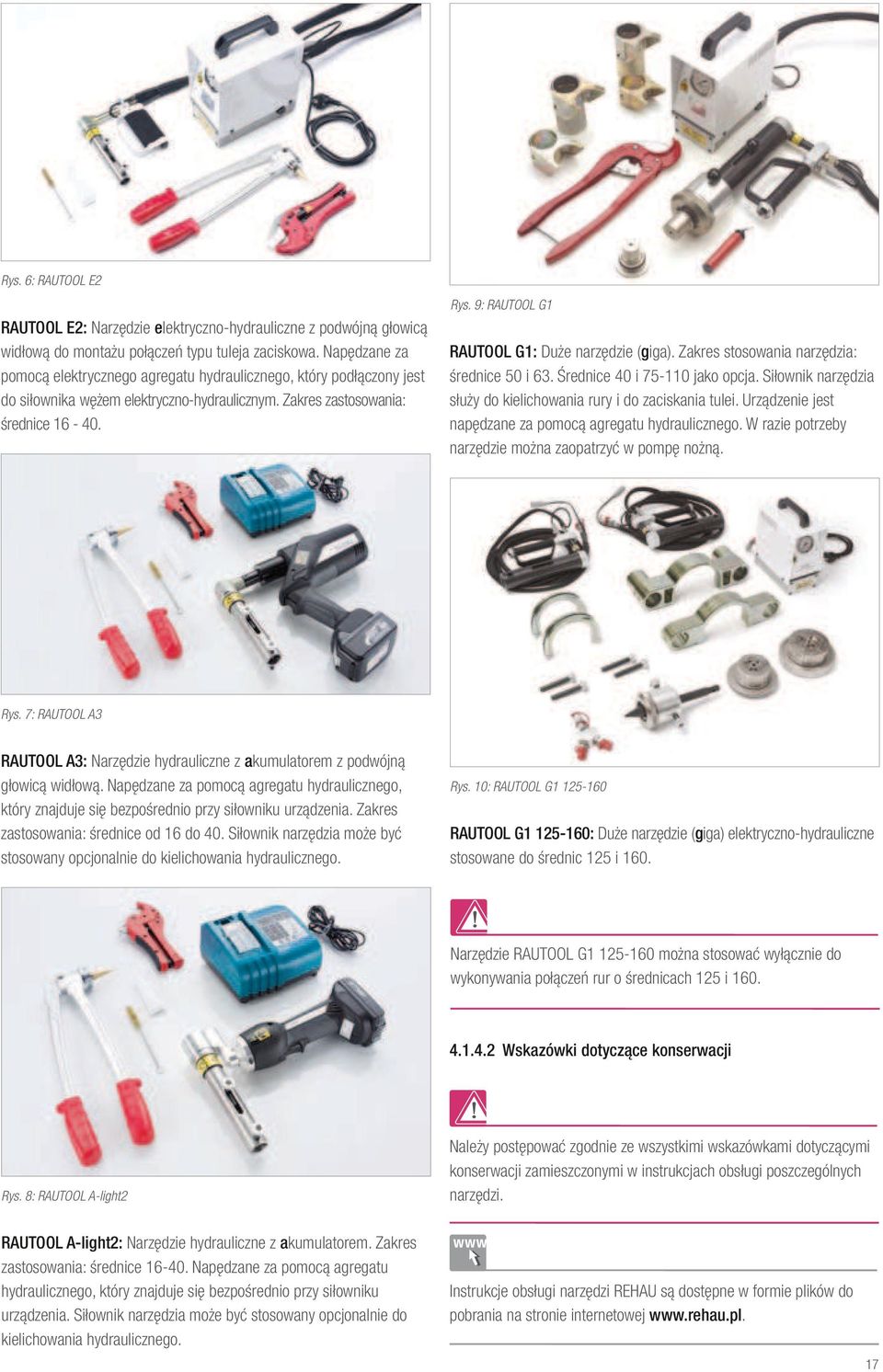 Rys. 6: RAUTOOL E2

RAUTOOL E2: Narzędzie elektryczno-hydrauliczne z podwójną głowicą widłową do montażu połączeń typu tuleja zaciskowa. Napędzane za pomocą elektrycznego agregatu hydraulicznego, który podłączony jest do siłownika wężem elektryczno-hydraulicznym. Zakres zastosowania: średnice 16 - 40.

Rys. 7: RAUTOOL A3

RAUTOOL A3: Narzędzie hydrauliczne z akumulatorem z podwójną głowicą widłową. Napędzane za pomocą agregatu hydraulicznego, który znajduje się bezpośrednio przy siłowniku urządzenia. Zakres zastosowania: średnice od 16 do 40. Siłownik narzędzia może być stosowany opcjonalnie do kielichowania hydraulicznego.

Rys. 8: RAUTOOL A-light2

RAUTOOL A-light2: Narzędzie hydrauliczne z akumulatorem. Zakres zastosowania: średnice 16-40. Napędzane za pomocą agregatu hydraulicznego, który znajduje się bezpośrednio przy siłowniku urządzenia. Siłownik narzędzia może być stosowany opcjonalnie do kielichowania hydraulicznego.

Rys. 9: RAUTOOL G1

RAUTOOL G1: Duże narzędzie (giga). Zakres stosowania narzędzia: średnice 50 i 63. Średnice 40 i 75-110 jako opcja. Siłownik narzędzia służy do kielichowania rury i do zaciskania tulei. Urządzenie jest napędzane za pomocą agregatu hydraulicznego. W razie potrzeby narzędzie można zaopatrzyć w pompę nożną.

Rys. 10: RAUTOOL G1 125-160

RAUTOOL G1 125-160: Duże narzędzie (giga) elektryczno-hydrauliczne stosowane do średnic 125 i 160.

Narzędzie RAUTOOL G1 125-160 można stosować wyłącznie do wykonywania połączeń rur o średnicach 125 i 160.

4.1.4.2 Wskazówki dotyczące konserwacji

Należy postępować zgodnie ze wszystkimi wskazówkami dotyczącymi konserwacji zamieszczonymi w instrukcjach obsługi poszczególnych narzędzi.

www

Instrukcje obsługi narzędzi REHAU są dostępne w formie plików do pobrania na stronie internetowej www.rehau.pl.

17